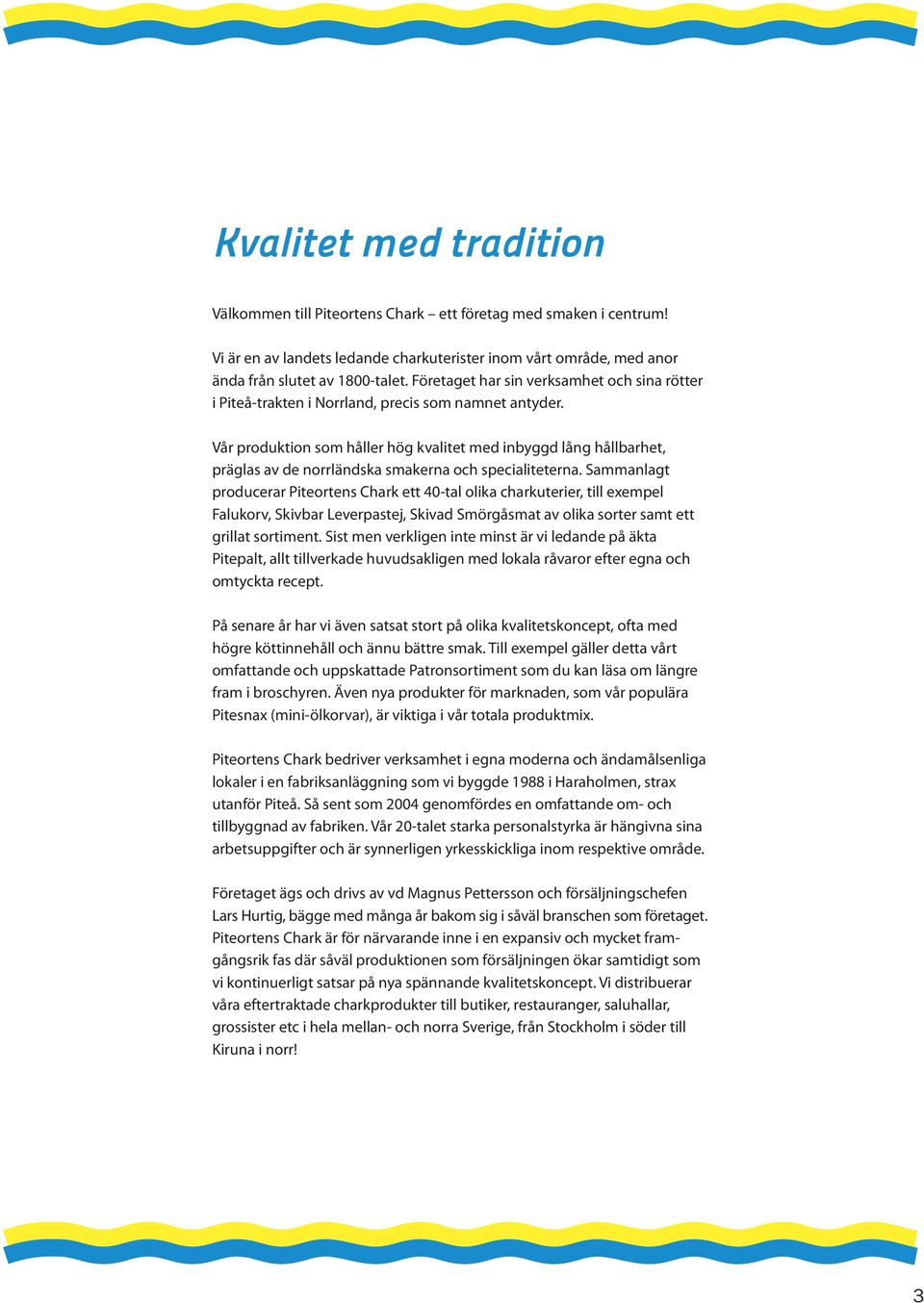 Kvalitet med tradition

Välkommen till Piteortens Chark – ett företag med smaken i centrum!

Vi är en av landets ledande charkuterister inom vårt område, med anor ända från slutet av 1800-talet. Företaget har sin verksamhet och sina rötter i Piteå-trakten i Norrland, precis som namnet antyder.

Vår produktion som håller hög kvalitet med inbyggd lång hållbarhet, präglas av de norrländska smakerna och specialiteterna. Sammanlagt producerar Piteortens Chark ett 40-tal olika charkuterier, till exempel Falukorv, Skivbar Leverpastej, Skivad Smörgåsmat av olika sorter samt ett grillat sortiment. Sist men verkligen inte minst är vi ledande på äkta Pitepalt, allt tillverkade huvudsakligen med lokala råvaror efter egna och omtyckta recept.

På senare år har vi även satsat stort på olika kvalitetskoncept, ofta med högre köttinnehåll och ännu bättre smak. Till exempel gäller detta vårt omfattande och uppskattade Patronsortiment som du kan läsa om längre fram i broschyren. Även nya produkter för marknaden, som vår populära Pitesnax (mini-ölkorvar), är viktiga i vår totala produktmix.

Piteortens Chark bedriver verksamhet i egna moderna och ändamålsenliga lokaler i en fabriksanläggning som vi byggde 1988 i Haraholmen, strax utanför Piteå. Så sent som 2004 genomfördes en omfattande om- och tillbyggnad av fabriken. Vår 20-talet starka personalstyrka är hängivna sina arbetsuppgifter och är synnerligen yrkesskickliga inom respektive område.

Företaget ägs och drivs av vd Magnus Pettersson och försäljningschefen Lars Hurtig, bägge med många år bakom sig i såväl branschen som företaget. Piteortens Chark är för närvarande inne i en expansiv och mycket framgångsrik fas där såväl produktionen som försäljningen ökar samtidigt som vi kontinuerligt satsar på nya spännande kvalitetskoncept. Vi distribuerar våra eftertraktade charkprodukter till butiker, restauranger, saluhallar, grossister etc i hela mellan- och norra Sverige, från Stockholm i söder till Kiruna i norr!

3